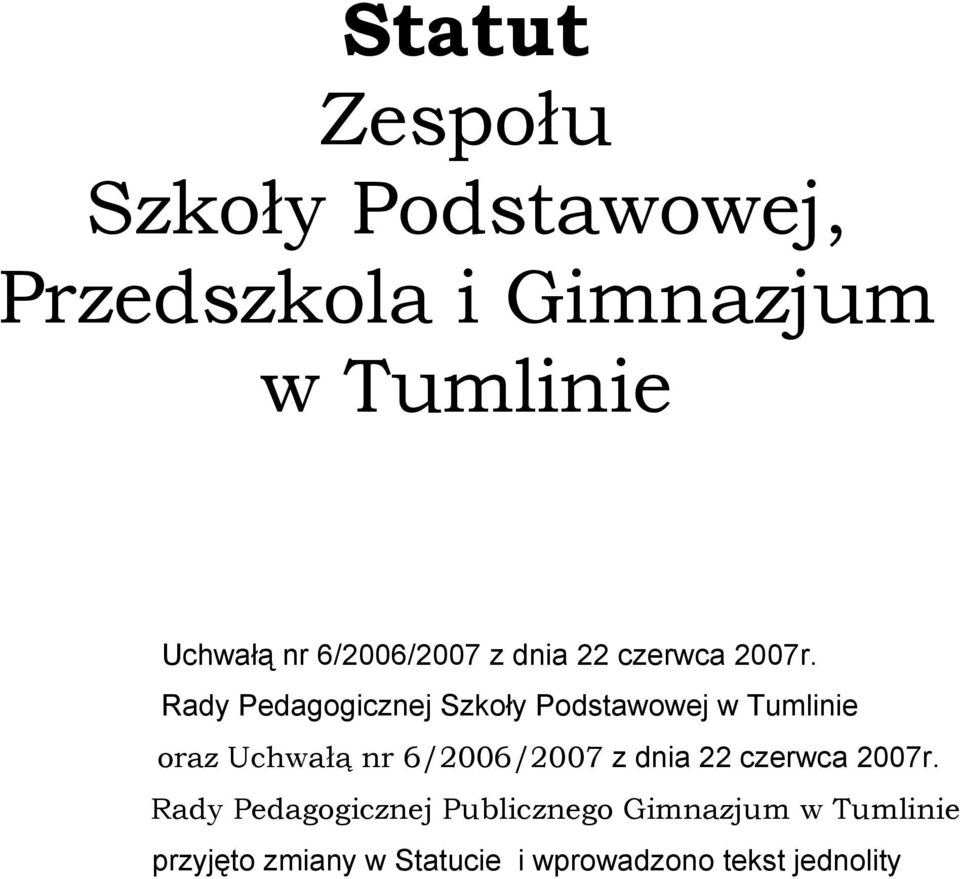 Statut
Zespołu
Szkoły Podstawowej,
Przedszkola i Gimnazjum
w Tumlinie

Uchwałą nr 6/2006/2007 z dnia 22 czerwca 2007r.
Rady Pedagogicznej Szkoły Podstawowej w Tumlinie
oraz Uchwałą nr 6/2006/2007 z dnia 22 czerwca 2007r.
Rady Pedagogicznej Publicznego Gimnazjum w Tumlinie
przyjęto zmiany w Statucie i wprowadzono tekst jednolity